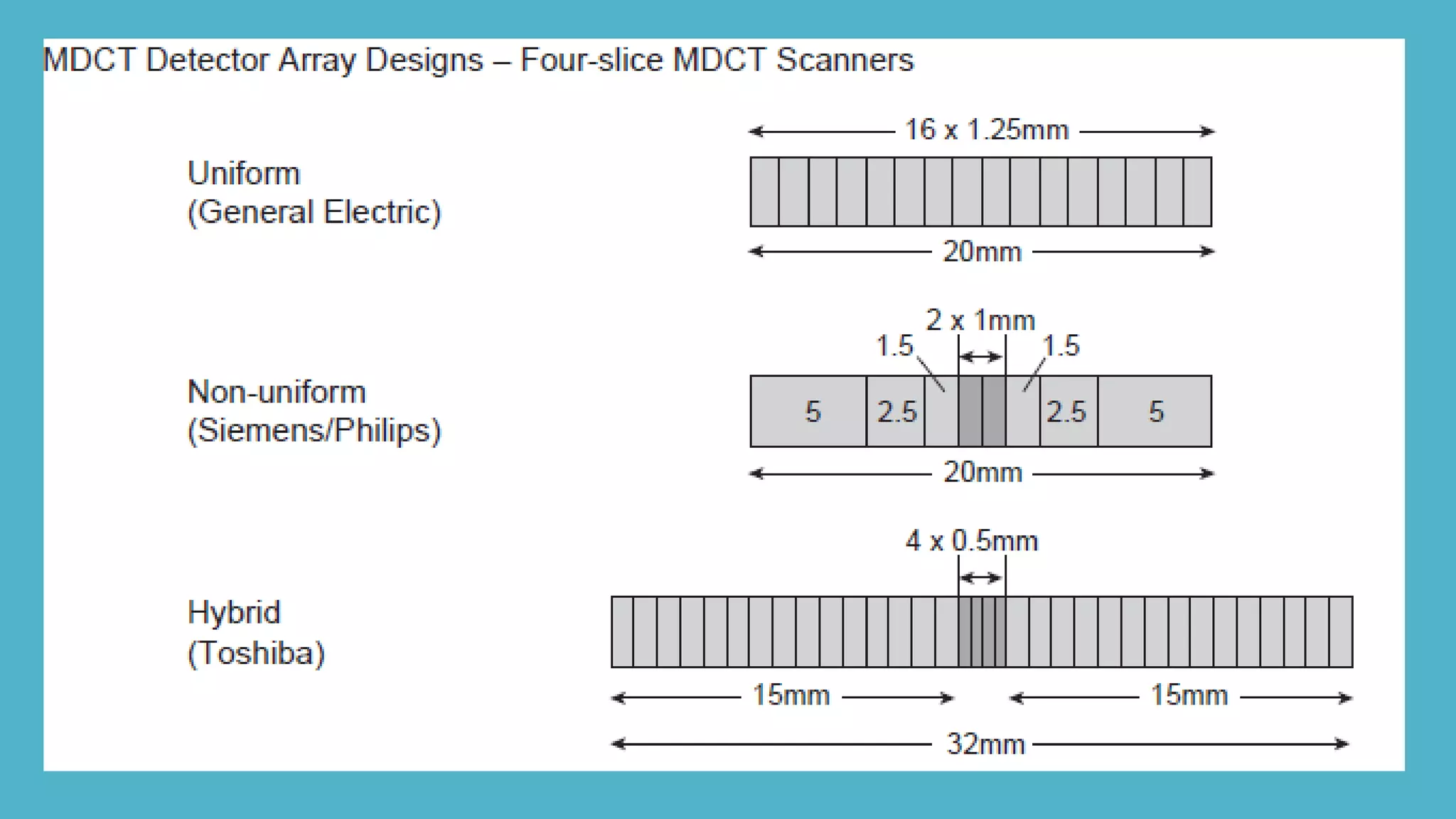 MDCT Detector Array Designs – Four-slice MDCT Scanners

Uniform
(General Electric)

16 x 1.25mm

20mm

Non-uniform
(Siemens/Philips)

2 x 1mm

1.5

1.5

5

2.5

2.5

5

20mm

Hybrid
(Toshiba)

4 x 0.5mm

15mm

15mm

32mm